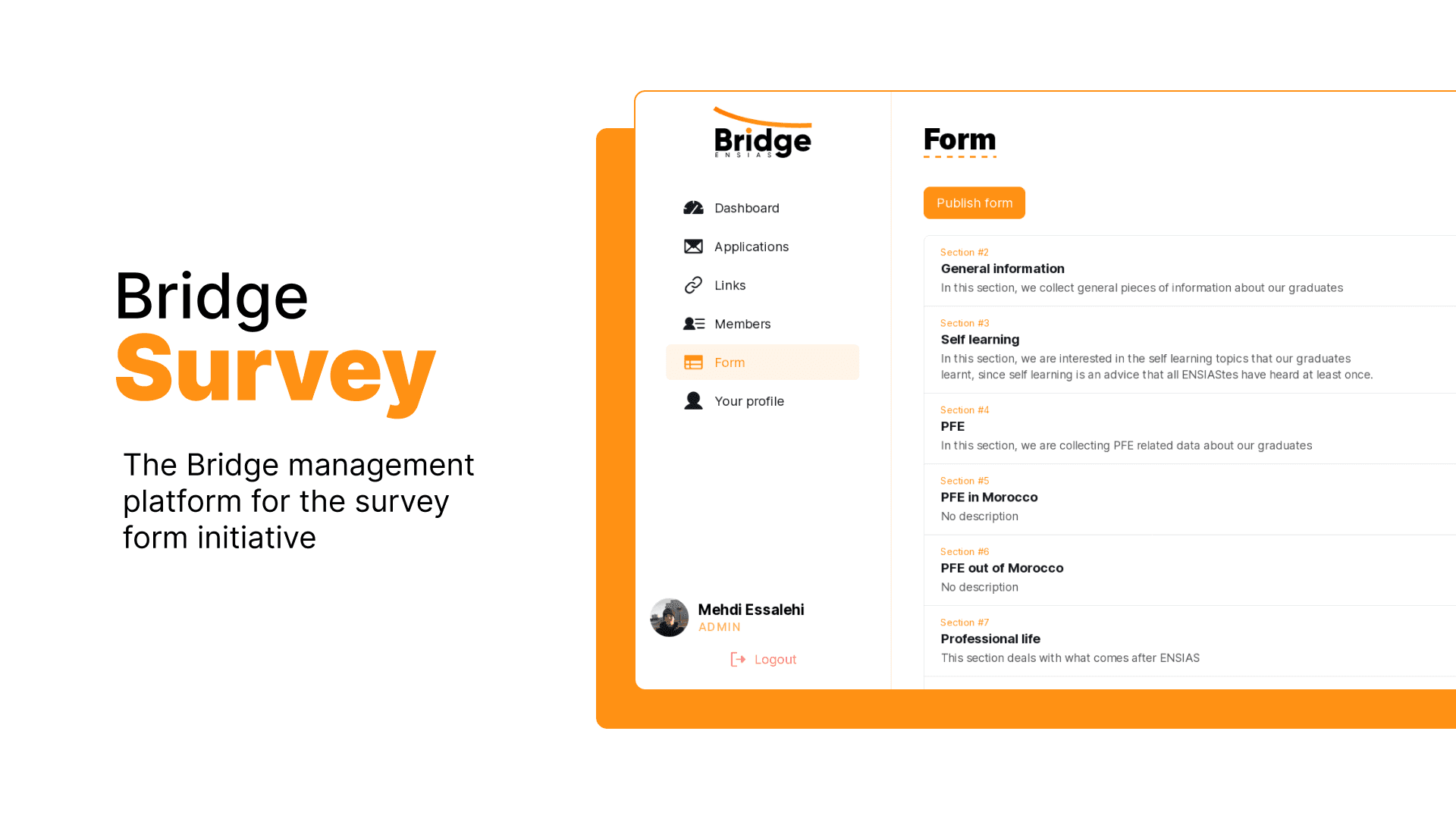 Bridge
Survey

The Bridge management platform for the survey form initiative

Bridge
ENSIAS

Dashboard
Applications
Links
Members
Form
Your profile

Mehdi Essalehi
ADMIN

Logout

Form

Publish form

Section #2
General information
In this section, we collect general pieces of information about our graduates

Section #3
Self learning
In this section, we are interested in the self learning topics that our graduates learnt, since self learning is an advice that all ENSIAStes have heard at least once.

Section #4
PFE
In this section, we are collecting PFE related data about our graduates

Section #5
PFE in Morocco
No description

Section #6
PFE out of Morocco
No description

Section #7
Professional life
This section deals with what comes after ENSIAS